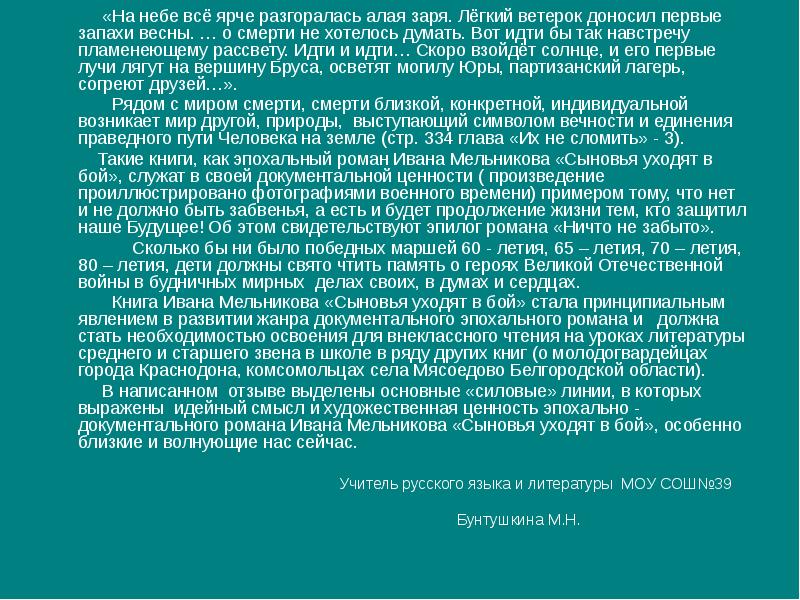 «На небе всё ярче разгоралась алая заря. Лёгкий ветерок доносил первые запахи весны. … о смерти не хотелось думать. Вот идти бы так навстречу пламенеющему рассвету. Идти и идти… Скоро взойдёт солнце, и его первые лучи лягут на вершину Бруса, осветят могилу Юры, партизанский лагерь, согреют друзей…».

Рядом с миром смерти, смерти близкой, конкретной, индивидуальной возникает мир другой, природы, выступающий символом вечности и единения праведного пути Человека на земле (стр. 334 глава «Их не сломить» - 3).

Такие книги, как эпохальный роман Ивана Мельникова «Сыновья уходят в бой», служат в своей документальной ценности ( произведение проиллюстрировано фотографиями военного времени) примером тому, что нет и не должно быть забвенья, а есть и будет продолжение жизни тем, кто защитил наше Будущее! Об этом свидетельствуют эпилог романа «Ничто не забыто».

Сколько бы ни было победных маршей 60 - летия, 65 – летия, 70 – летия, 80 – летия, дети должны свято чтить память о героях Великой Отечественной войны в будничных мирных делах своих, в думах и сердцах.

Книга Ивана Мельникова «Сыновья уходят в бой» стала принципиальным явлением в развитии жанра документального эпохального романа и должна стать необходимостью освоения для внеклассного чтения на уроках литературы среднего и старшего звена в школе в ряду других книг (о молодогвардейцах города Краснодона, комсомольцах села Мясоедово Белгородской области).

В написанном отзыве выделены основные «силовые» линии, в которых выражены идейный смысл и художественная ценность эпохально - документального романа Ивана Мельникова «Сыновья уходят в бой», особенно близкие и волнующие нас сейчас.

Учитель русского языка и литературы МОУ СОШ№39

Бунтушкина М.Н.